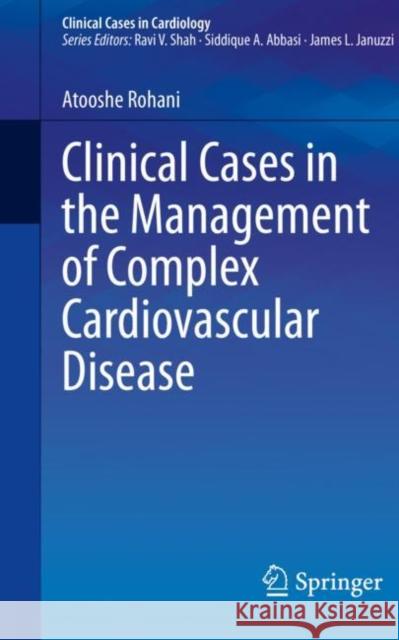 Clinical Cases in Cardiology
Series Editors: Ravi V. Shah · Siddique A. Abbasi · James L. Januzzi

Atooshe Rohani

Clinical Cases in the Management of Complex Cardiovascular Disease

Springer